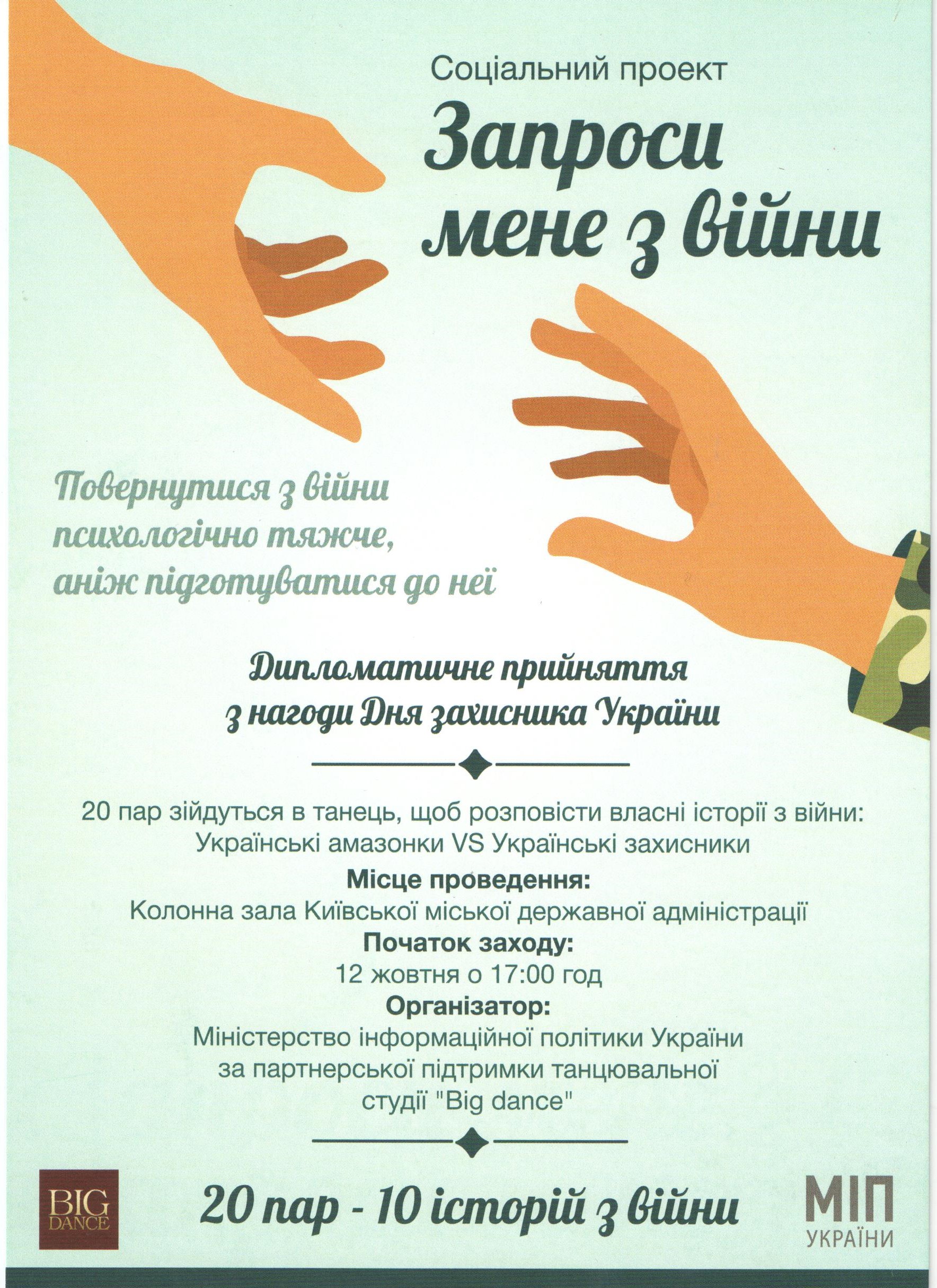 Соціальний проект

Запроси мене з війни

Повернутися з війни психологічно тяжче, аніж підготуватися до неї

Дипломатичне прийняття з нагоди Дня захисника України

20 пар зійдуться в танець, щоб розповісти власні історії з війни:
Українські амазонки VS Українські захисники

Місце проведення:
Колонна зала Київської міської державної адміністрації

Початок заходу:
12 жовтня о 17:00 год

Організатор:
Міністерство інформаційної політики України за партнерської підтримки танцювальної студії "Big dance"

BIG DANCE

20 пар - 10 історій з війни

МІП УКРАЇНИ